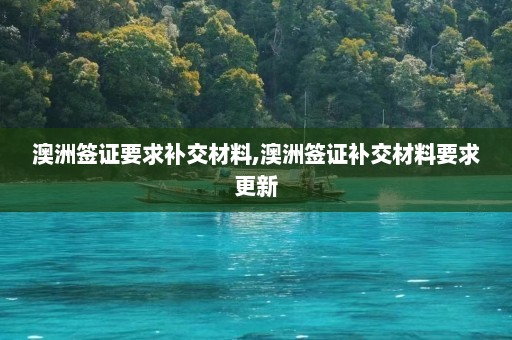 澳洲签证要求补交材料,澳洲签证补交材料要求更新